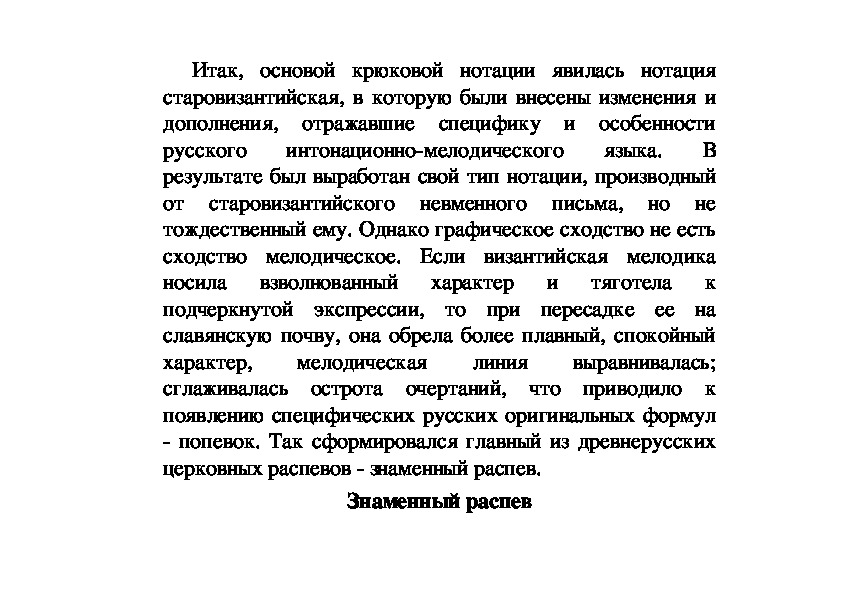 Итак, основой крюковой нотации явилась нотация старовизантийская, в которую были внесены изменения и дополнения, отражавшие специфику и особенности русского интонационно-мелодического языка. В результате был выработан свой тип нотации, производный от старовизантийского невменного письма, но не тождественный ему. Однако графическое сходство не есть сходство мелодическое. Если византийская мелодика носила взволнованный характер и тяготела к подчеркнутой экспрессии, то при пересадке ее на славянскую почву, она обрела более плавный, спокойный характер, мелодическая линия выравнивалась; сглаживалась острота очертаний, что приводило к появлению специфических русских оригинальных формул - попевок. Так сформировался главный из древнерусских церковных распевов - знаменный распев.

Знаменный распев